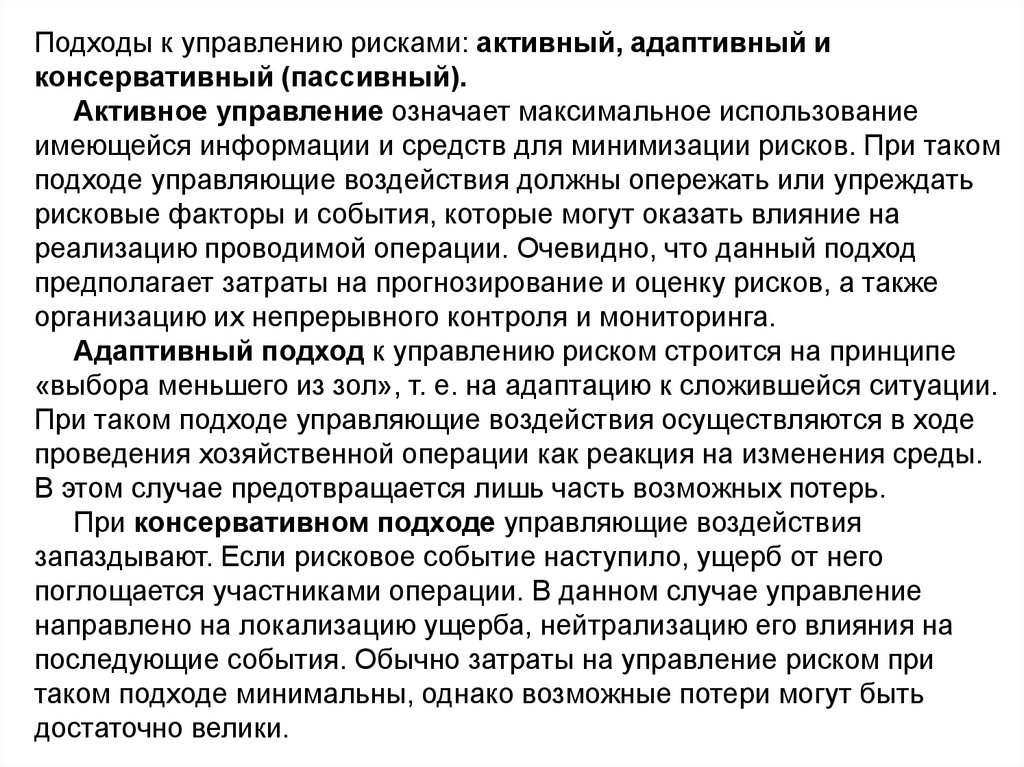 Подходы к управлению рисками: активный, адаптивный и консервативный (пассивный).

Активное управление означает максимальное использование имеющейся информации и средств для минимизации рисков. При таком подходе управляющие воздействия должны опережать или упреждать рисковые факторы и события, которые могут оказать влияние на реализацию проводимой операции. Очевидно, что данный подход предполагает затраты на прогнозирование и оценку рисков, а также организацию их непрерывного контроля и мониторинга.

Адаптивный подход к управлению риском строится на принципе «выбора меньшего из зол», т. е. на адаптацию к сложившейся ситуации. При таком подходе управляющие воздействия осуществляются в ходе проведения хозяйственной операции как реакция на изменения среды. В этом случае предотвращается лишь часть возможных потерь.

При консервативном подходе управляющие воздействия запаздывают. Если рисковое событие наступило, ущерб от него поглощается участниками операции. В данном случае управление направлено на локализацию ущерба, нейтрализацию его влияния на последующие события. Обычно затраты на управление риском при таком подходе минимальны, однако возможные потери могут быть достаточно велики.